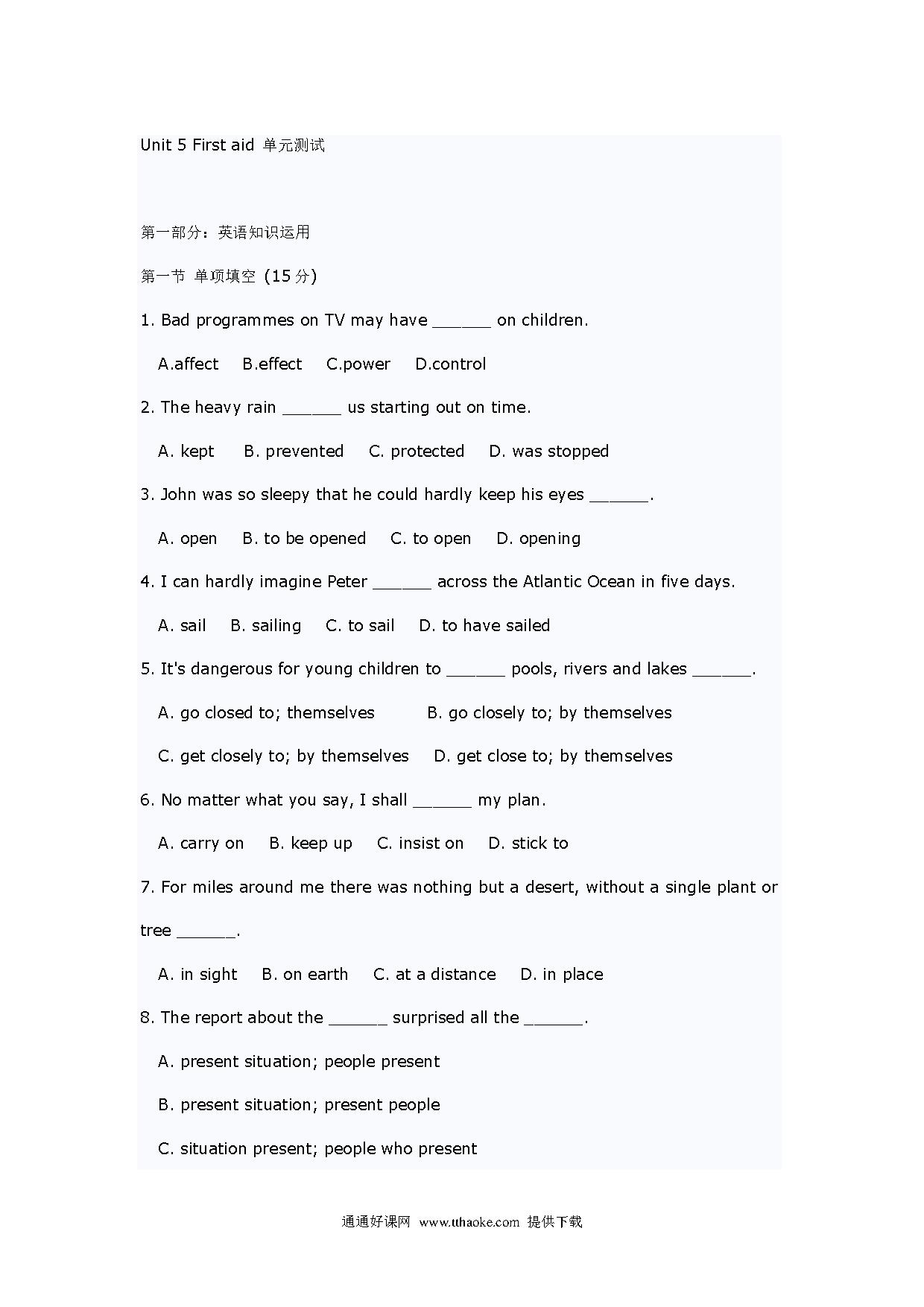 Unit 5 First aid 单元测试

第一部分：英语知识运用

第一节 单项填空 (15 分)

1. Bad programmes on TV may have ______ on children.

A.affect B.effect C.power D.control

2. The heavy rain ______ us starting out on time.

A. kept B. prevented C. protected D. was stopped

3. John was so sleepy that he could hardly keep his eyes ______.

A. open B. to be opened C. to open D. opening

4. I can hardly imagine Peter ______ across the Atlantic Ocean in five days.

A. sail B. sailing C. to sail D. to have sailed

5. It's dangerous for young children to ______ pools, rivers and lakes ______.

A. go closed to; themselves B. go closely to; by themselves

C. get closely to; by themselves D. get close to; by themselves

6. No matter what you say, I shall ______ my plan.

A. carry on B. keep up C. insist on D. stick to

7. For miles around me there was nothing but a desert, without a single plant or tree ______.

A. in sight B. on earth C. at a distance D. in place

8. The report about the ______ surprised all the ______.

A. present situation; people present

B. present situation; present people

C. situation present; people who present

通通好课网 www.tthaoke.com 提供下载